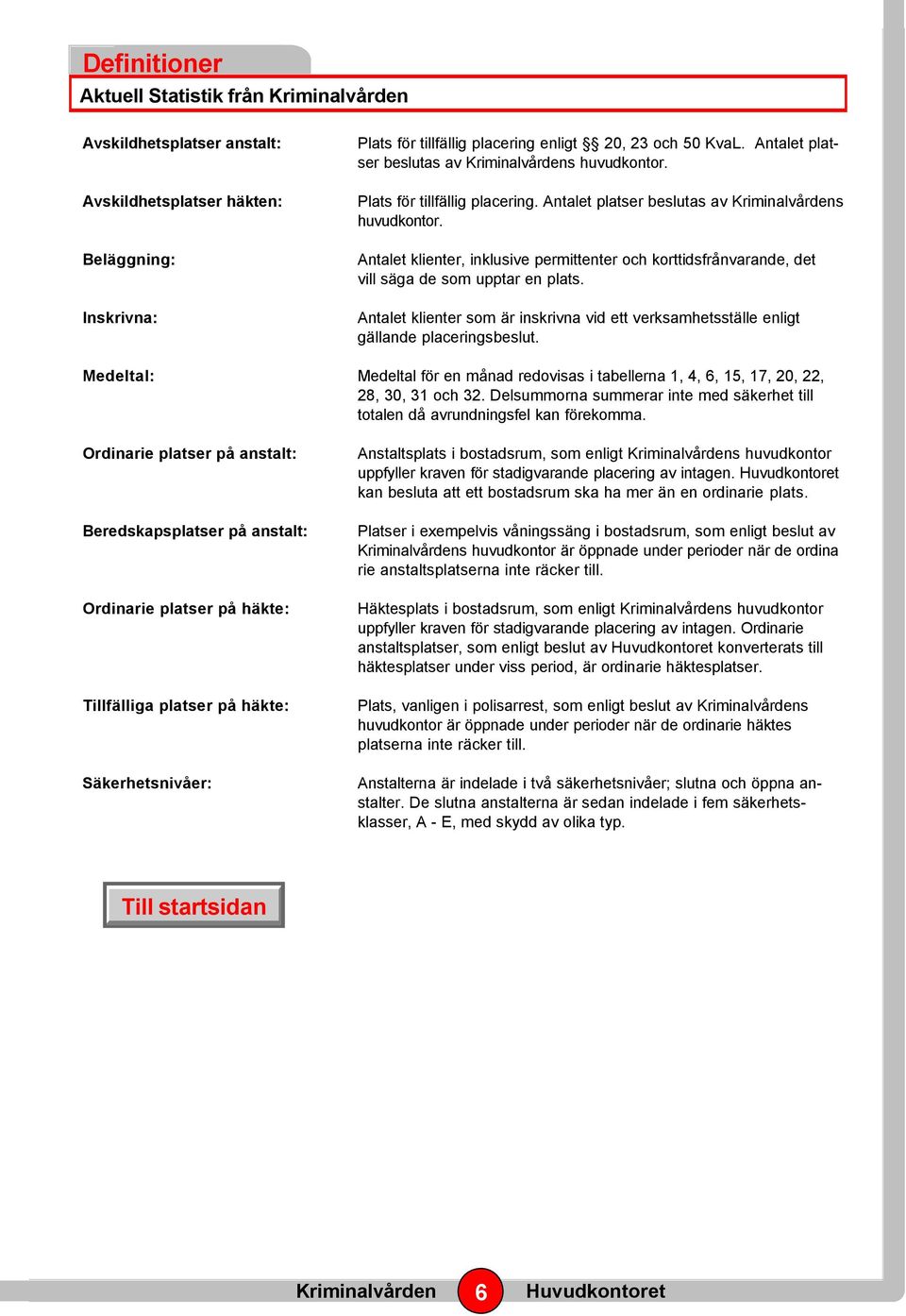 Definitioner

Aktuell Statistik från Kriminalvården

Avskildhetsplatser anstalt: Plats för tillfällig placering enligt §§ 20, 23 och 50 KvaL. Antalet platser beslutas av Kriminalvårdens huvudkontor.

Avskildhetsplatser häkten: Plats för tillfällig placering. Antalet platser beslutas av Kriminalvårdens huvudkontor.

Beläggning: Antalet klienter, inklusive permittenter och korttidsfrånvarande, det vill säga de som upptar en plats.

Inskrivna: Antalet klienter som är inskrivna vid ett verksamhetsställe enligt gällande placeringsbeslut.

Medeltal: Medeltal för en månad redovisas i tabellerna 1, 4, 6, 15, 17, 20, 22, 28, 30, 31 och 32. Delsummorna summerar inte med säkerhet till totalen då avrundningsfel kan förekomma.

Ordinarie platser på anstalt: Anstaltsplats i bostadsrum, som enligt Kriminalvårdens huvudkontor uppfyller kraven för stadigvarande placering av intagen. Huvudkontoret kan besluta att ett bostadsrum ska ha mer än en ordinarie plats.

Beredskapsplatser på anstalt: Platser i exempelvis våningssäng i bostadsrum, som enligt beslut av Kriminalvårdens huvudkontor är öppnade under perioder när de ordina rie anstaltsplatserna inte räcker till.

Ordinarie platser på häkte: Häktesplats i bostadsrum, som enligt Kriminalvårdens huvudkontor uppfyller kraven för stadigvarande placering av intagen. Ordinarie anstaltsplatser, som enligt beslut av Huvudkontoret konverterats till häktesplatser under viss period, är ordinarie häktesplatser.

Tillfälliga platser på häkte: Plats, vanligen i polisarrest, som enligt beslut av Kriminalvårdens huvudkontor är öppnade under perioder när de ordinarie häktes platserna inte räcker till.

Säkerhetsnivåer: Anstalterna är indelade i två säkerhetsnivåer; slutna och öppna anstalter. De slutna anstalterna är sedan indelade i fem säkerhetsklasser, A - E, med skydd av olika typ.

Till startsidan

Kriminalvården 6 Huvudkontoret